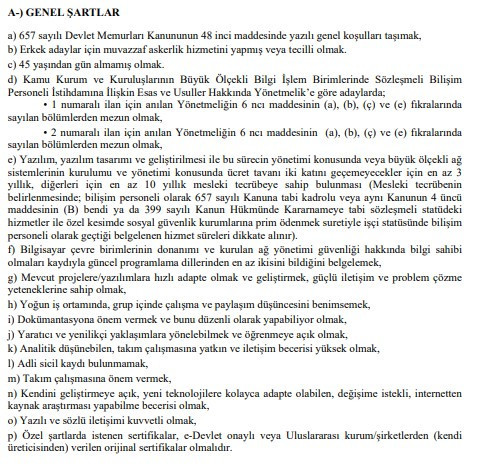 A-) GENEL ŞARTLAR

a) 657 sayılı Devlet Memurları Kanununun 48 inci maddesinde yazılı genel koşulları taşımak,

b) Erkek adaylar için muvazzaf askerlik hizmetini yapmış veya tecilli olmak.

c) 45 yaşından gün almamış olmak.

d) Kamu Kurum ve Kuruluşlarının Büyük Ölçekli Bilgi İşlem Birimlerinde Sözleşmeli Bilişim Personeli İstihdamına İlişkin Esas ve Usuller Hakkında Yönetmelik'e göre adaylarda;

• 1 numaralı ilan için anılan Yönetmeliğin 6 ncı maddesinin (a), (b), (ç) ve (e) fıkralarında sayılan bölümlerden mezun olmak,

• 2 numaralı ilan için anılan Yönetmeliğin 6 ncı maddesinin (a), (b), (ç) ve (e) fıkralarında sayılan bölümlerden mezun olmak,

e) Yazılım, yazılım tasarımı ve geliştirilmesi ile bu sürecin yönetimi konusunda veya büyük ölçekli ağ sistemlerinin kurulumu ve yönetimi konusunda ücret tavanı iki katını geçemeyecekler için en az 3 yıllık, diğerleri için en az 10 yıllık mesleki tecrübeye sahip bulunması (Mesleki tecrübenin belirlenmesinde; bilişim personeli olarak 657 sayılı Kanuna tabi kadrolu veya aynı Kanunun 4 üncü maddesinin (B) bendi ya da 399 sayılı Kanun Hükmünde Kararnameye tabi sözleşmeli statüdeki hizmetler ile özel kesimde sosyal güvenlik kurumlarına prim ödenmek suretiyle işçi statüsünde bilişim personeli olarak geçtiği belgelenen hizmet süreleri dikkate alınır).

f) Bilgisayar çevre birimlerinin donanımı ve kurulan ağ yönetimi güvenliği hakkında bilgi sahibi olmaları kaydıyla güncel programlama dillerinden en az ikisini bildiğini belgelemek,

g) Mevcut projelere/yazılımlara hızlı adapte olmak ve geliştirmek, güçlü iletişim ve problem çözme yeteneklerine sahip olmak,

h) Yoğun iş ortamında, grup içinde çalışma ve paylaşım düşüncesini benimsemek,

i) Dokümantasyona önem vermek ve bunu düzenli olarak yapabiliyor olmak,

j) Yaratıcı ve yenilikçi yaklaşımlara yönelebilmek ve öğrenmeye açık olmak,

k) Analitik düşünebilen, takım çalışmasına yatkın ve iletişim becerisi yüksek olmak,

l) Adli sicil kaydı bulunmamak,

m) Takım çalışmasına önem vermek,

n) Kendini geliştirmeye açık, yeni teknolojilere kolayca adapte olabilen, değişime istekli, internetten kaynak araştırması yapabilme becerisi olmak,

o) Yazılı ve sözlü iletişimi kuvvetli olmak,

p) Özel şartlarda istenen sertifikalar, e-Devlet onaylı veya Uluslararası kurum/şirketlerden (kendi üreticisinden) verilen orijinal sertifikalar olmalıdır.